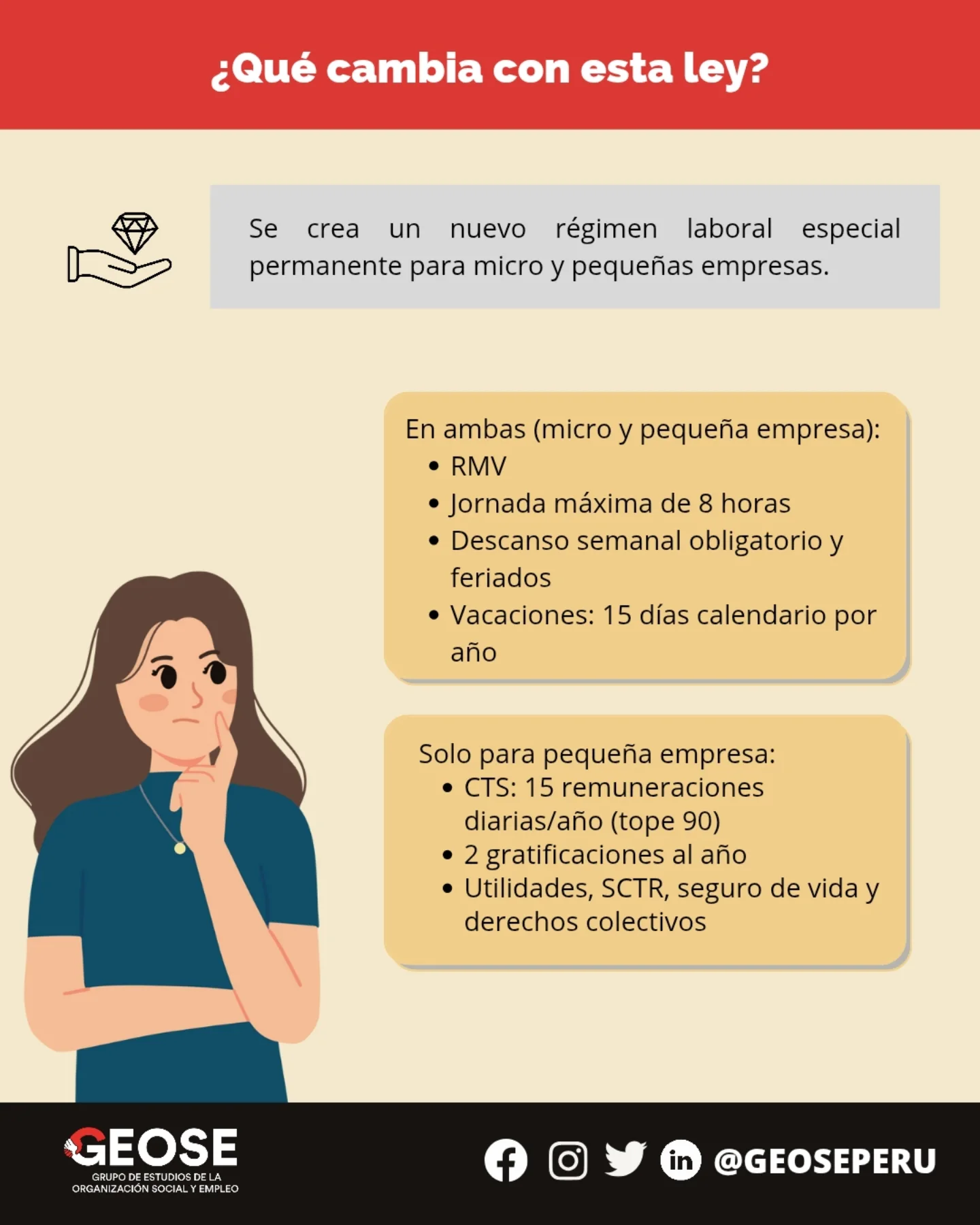 ¿Qué cambia con esta ley?

Se crea un nuevo régimen laboral especial permanente para micro y pequeñas empresas.

En ambas (micro y pequeña empresa):
• RMV
• Jornada máxima de 8 horas
• Descanso semanal obligatorio y feriados
• Vacaciones: 15 días calendario por año

Solo para pequeña empresa:
• CTS: 15 remuneraciones diarias/año (tope 90)
• 2 gratificaciones al año
• Utilidades, SCTR, seguro de vida y derechos colectivos

GEOSE
GRUPO DE ESTUDIOS DE LA
ORGANIZACIÓN SOCIAL Y EMPLEO

@GEOSEPERU